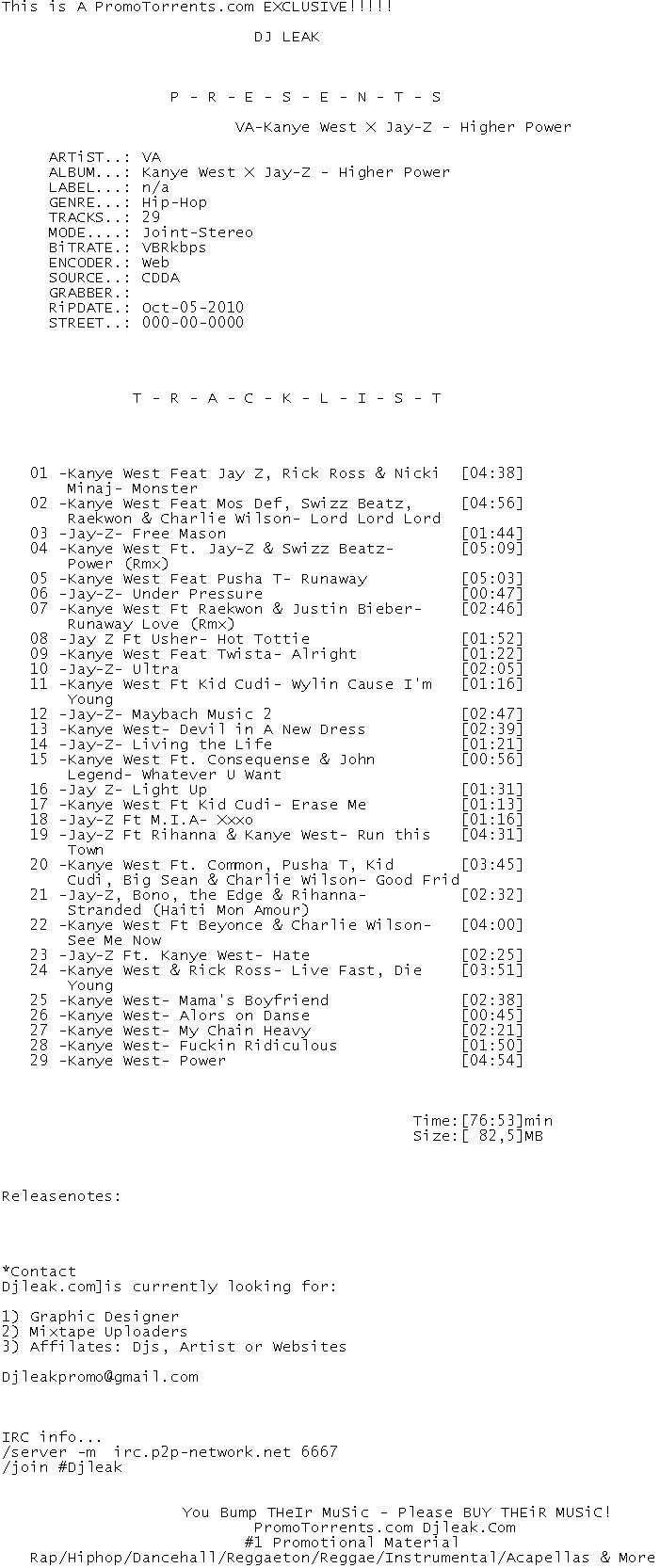 This is A PromoTorrents.com EXCLUSIVE!!!!!

DJ LEAK

P - R - E - S - E - N - T - S

VA-Kanye West X Jay-Z - Higher Power

ARTiST..: VA
ALBUM...: Kanye West X Jay-Z - Higher Power
LABEL...: n/a
GENRE...: Hip-Hop
TRACKS..: 29
MODE....: Joint-Stereo
BiTRATE.: VBRkbps
ENCODER.: Web
SOURCE..: CDDA
GRABBER.:
RiPDATE.: Oct-05-2010
STREET..: 000-00-0000

T - R - A - C - K - L - I - S - T

01 -Kanye West Feat Jay Z, Rick Ross & Nicki Minaj- Monster [04:38]
02 -Kanye West Feat Mos Def, Swizz Beatz, Raekwon & Charlie Wilson- Lord Lord Lord [04:56]
03 -Jay-Z- Free Mason [01:44]
04 -Kanye West Ft. Jay-Z & Swizz Beatz- Power (Rmx) [05:09]
05 -Kanye West Feat Pusha T- Runaway [05:03]
06 -Jay-Z- Under Pressure [00:47]
07 -Kanye West Ft Raekwon & Justin Bieber- Runaway Love (Rmx) [02:46]
08 -Jay Z Ft Usher- Hot Tottie [01:52]
09 -Kanye West Feat Twista- Alright [01:22]
10 -Jay-Z- Ultra [02:05]
11 -Kanye West Ft Kid Cudi- Wylin Cause I'm Young [01:16]
12 -Jay-Z- Maybach Music 2 [02:47]
13 -Kanye West- Devil in A New Dress [02:39]
14 -Jay-Z- Living the Life [01:21]
15 -Kanye West Ft. Consequense & John Legend- Whatever U Want [00:56]
16 -Jay Z- Light Up [01:31]
17 -Kanye West Ft Kid Cudi- Erase Me [01:13]
18 -Jay-Z Ft M.I.A- Xxxo [01:16]
19 -Jay-Z Ft Rihanna & Kanye West- Run this Town [04:31]
20 -Kanye West Ft. Common, Pusha T, Kid Cudi, Big Sean & Charlie Wilson- Good Frid [03:45]
21 -Jay-Z, Bono, the Edge & Rihanna- Stranded (Haiti Mon Amour) [02:32]
22 -Kanye West Ft Beyonce & Charlie Wilson- See Me Now [04:00]
23 -Jay-Z Ft. Kanye West- Hate [02:25]
24 -Kanye West & Rick Ross- Live Fast, Die Young [03:51]
25 -Kanye West- Mama's Boyfriend [02:38]
26 -Kanye West- Alors on Danse [00:45]
27 -Kanye West- My Chain Heavy [02:21]
28 -Kanye West- Fuckin Ridiculous [01:50]
29 -Kanye West- Power [04:54]

Time:[76:53]min
Size:[ 82,5]MB

Releasenotes:

*Contact
Djleak.com]is currently looking for:

1) Graphic Designer
2) Mixtape Uploaders
3) Affilates: Djs, Artist or Websites

Djleakpromo@gmail.com

IRC info...
/server -m irc.p2p-network.net 6667
/join #Djleak

You Bump THeIr MuSic - Please BUY THEiR MUSiC!
PromoTorrents.com Djleak.Com
#1 Promotional Material
Rap/Hiphop/Dancehall/Reggaeton/Reggae/Instrumental/Acapellas & More